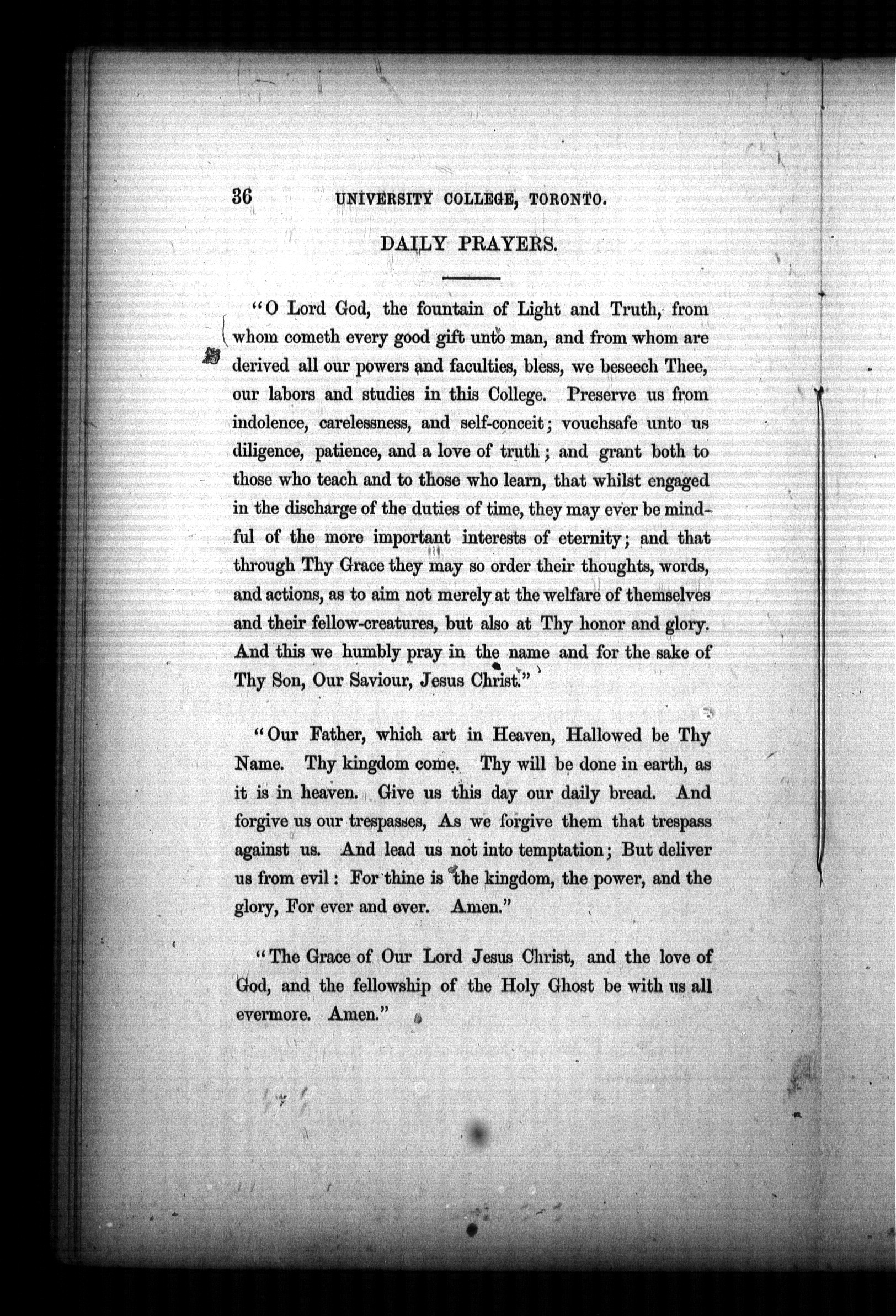 36 UNIVERSITY COLLEGE, TORONTO.

DAILY PRAYERS.

"O Lord God, the fountain of Light and Truth, from whom cometh every good gift unto man, and from whom are derived all our powers and faculties, bless, we beseech Thee, our labors and studies in this College. Preserve us from indolence, carelessness, and self-conceit; vouchsafe unto us diligence, patience, and a love of truth; and grant both to those who teach and to those who learn, that whilst engaged in the discharge of the duties of time, they may ever be mindful of the more important interests of eternity; and that through Thy Grace they may so order their thoughts, words, and actions, as to aim not merely at the welfare of themselves and their fellow-creatures, but also at Thy honor and glory. And this we humbly pray in the name and for the sake of Thy Son, Our Saviour, Jesus Christ."

"Our Father, which art in Heaven, Hallowed be Thy Name. Thy kingdom come. Thy will be done in earth, as it is in heaven. Give us this day our daily bread. And forgive us our trespasses, As we forgive them that trespass against us. And lead us not into temptation; But deliver us from evil: For thine is the kingdom, the power, and the glory, For ever and ever. Amen."

"The Grace of Our Lord Jesus Christ, and the love of God, and the fellowship of the Holy Ghost be with us all evermore. Amen."